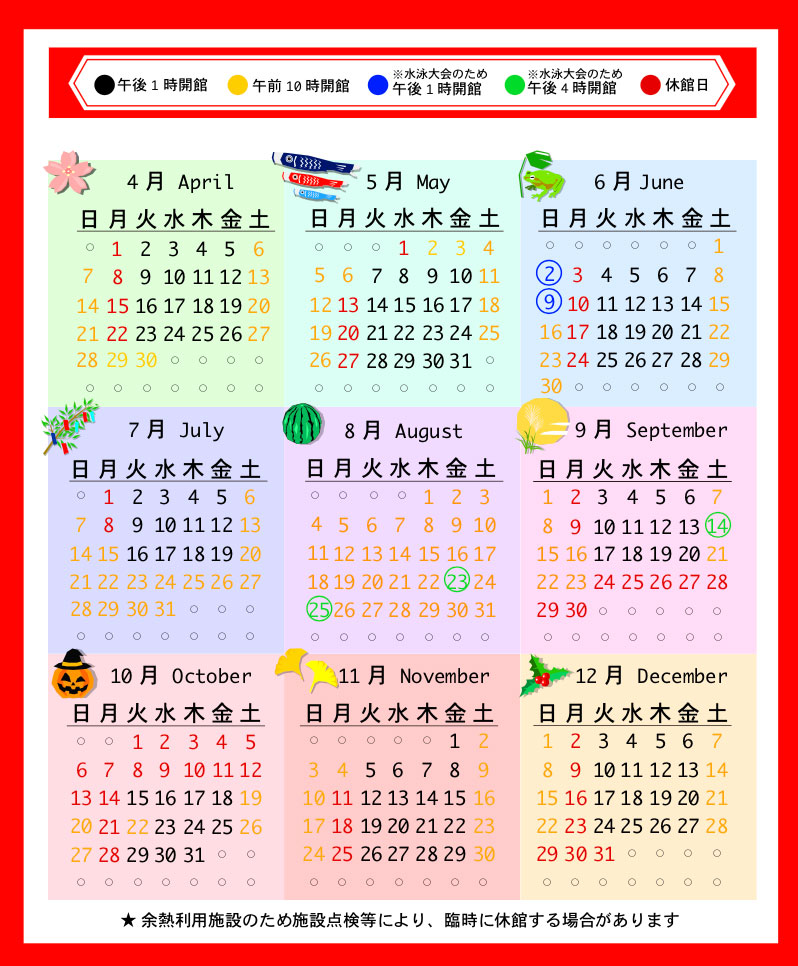 午後１時開館　午前１０時開館　※水泳大会のため 午後１時開館　※水泳大会のため 午後４時開館　休館日

4月 April

| 日 | 月 | 火 | 水 | 木 | 金 | 土 |
|---|---|---|---|---|---|---|
| ○ | 1 | 2 | 3 | 4 | 5 | 6 |
| 7 | 8 | 9 | 10 | 11 | 12 | 13 |
| 14 | 15 | 16 | 17 | 18 | 19 | 20 |
| 21 | 22 | 23 | 24 | 25 | 26 | 27 |
| 28 | 29 | 30 | ○ | ○ | ○ | ○ |
| ○ | ○ | ○ | ○ | ○ | ○ | ○ |

5月 May

| 日 | 月 | 火 | 水 | 木 | 金 | 土 |
|---|---|---|---|---|---|---|
| ○ | ○ | ○ | 1 | 2 | 3 | 4 |
| 5 | 6 | 7 | 8 | 9 | 10 | 11 |
| 12 | 13 | 14 | 15 | 16 | 17 | 18 |
| 19 | 20 | 21 | 22 | 23 | 24 | 25 |
| 26 | 27 | 28 | 29 | 30 | 31 | ○ |
| ○ | ○ | ○ | ○ | ○ | ○ | ○ |

6月 June

| 日 | 月 | 火 | 水 | 木 | 金 | 土 |
|---|---|---|---|---|---|---|
| ○ | ○ | ○ | ○ | ○ | ○ | 1 |
| 2 | 3 | 4 | 5 | 6 | 7 | 8 |
| 9 | 10 | 11 | 12 | 13 | 14 | 15 |
| 16 | 17 | 18 | 19 | 20 | 21 | 22 |
| 23 | 24 | 25 | 26 | 27 | 28 | 29 |
| 30 | ○ | ○ | ○ | ○ | ○ | ○ |

7月 July

| 日 | 月 | 火 | 水 | 木 | 金 | 土 |
|---|---|---|---|---|---|---|
| ○ | 1 | 2 | 3 | 4 | 5 | 6 |
| 7 | 8 | 9 | 10 | 11 | 12 | 13 |
| 14 | 15 | 16 | 17 | 18 | 19 | 20 |
| 21 | 22 | 23 | 24 | 25 | 26 | 27 |
| 28 | 29 | 30 | 31 | ○ | ○ | ○ |
| ○ | ○ | ○ | ○ | ○ | ○ | ○ |

8月 August

| 日 | 月 | 火 | 水 | 木 | 金 | 土 |
|---|---|---|---|---|---|---|
| ○ | ○ | ○ | ○ | 1 | 2 | 3 |
| 4 | 5 | 6 | 7 | 8 | 9 | 10 |
| 11 | 12 | 13 | 14 | 15 | 16 | 17 |
| 18 | 19 | 20 | 21 | 22 | 23 | 24 |
| 25 | 26 | 27 | 28 | 29 | 30 | 31 |
| ○ | ○ | ○ | ○ | ○ | ○ | ○ |

9月 September

| 日 | 月 | 火 | 水 | 木 | 金 | 土 |
|---|---|---|---|---|---|---|
| 1 | 2 | 3 | 4 | 5 | 6 | 7 |
| 8 | 9 | 10 | 11 | 12 | 13 | 14 |
| 15 | 16 | 17 | 18 | 19 | 20 | 21 |
| 22 | 23 | 24 | 25 | 26 | 27 | 28 |
| 29 | 30 | ○ | ○ | ○ | ○ | ○ |
| ○ | ○ | ○ | ○ | ○ | ○ | ○ |

10月 October

| 日 | 月 | 火 | 水 | 木 | 金 | 土 |
|---|---|---|---|---|---|---|
| ○ | ○ | 1 | 2 | 3 | 4 | 5 |
| 6 | 7 | 8 | 9 | 10 | 11 | 12 |
| 13 | 14 | 15 | 16 | 17 | 18 | 19 |
| 20 | 21 | 22 | 23 | 24 | 25 | 26 |
| 27 | 28 | 29 | 30 | 31 | ○ | ○ |
| ○ | ○ | ○ | ○ | ○ | ○ | ○ |

11月 November

| 日 | 月 | 火 | 水 | 木 | 金 | 土 |
|---|---|---|---|---|---|---|
| ○ | ○ | ○ | ○ | ○ | 1 | 2 |
| 3 | 4 | 5 | 6 | 7 | 8 | 9 |
| 10 | 11 | 12 | 13 | 14 | 15 | 16 |
| 17 | 18 | 19 | 20 | 21 | 22 | 23 |
| 24 | 25 | 26 | 27 | 28 | 29 | 30 |
| ○ | ○ | ○ | ○ | ○ | ○ | ○ |

12月 December

| 日 | 月 | 火 | 水 | 木 | 金 | 土 |
|---|---|---|---|---|---|---|
| 1 | 2 | 3 | 4 | 5 | 6 | 7 |
| 8 | 9 | 10 | 11 | 12 | 13 | 14 |
| 15 | 16 | 17 | 18 | 19 | 20 | 21 |
| 22 | 23 | 24 | 25 | 26 | 27 | 28 |
| 29 | 30 | 31 | ○ | ○ | ○ | ○ |
| ○ | ○ | ○ | ○ | ○ | ○ | ○ |

★ 余熱利用施設のため施設点検等により、臨時に休館する場合があります